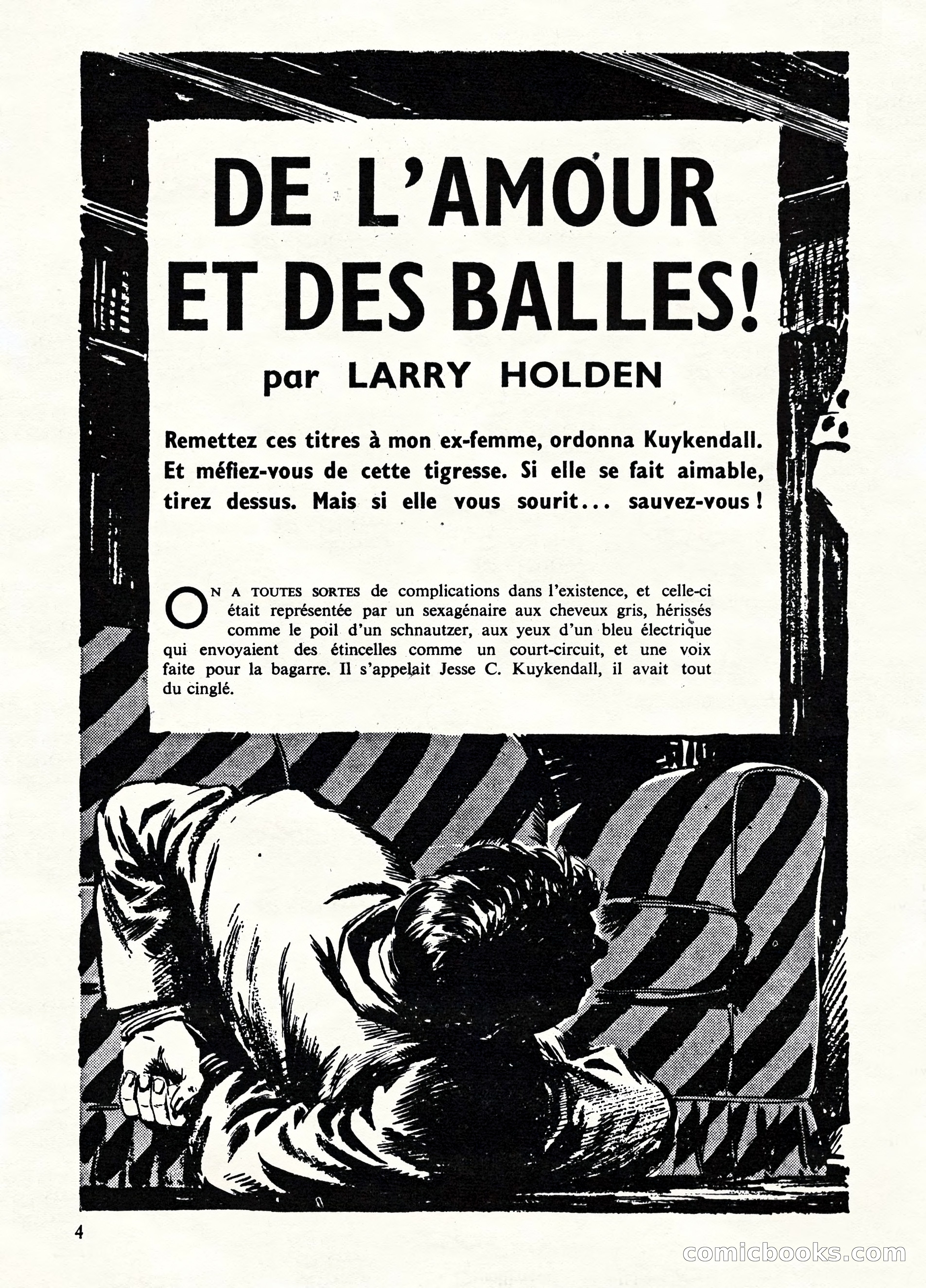 DE L'AMOUR ET DES BALLES!

par LARRY HOLDEN

Remettez ces titres à mon ex-femme, ordonna Kuykendall. Et méfiez-vous de cette tigresse. Si elle se fait aimable, tirez dessus. Mais si elle vous sourit... sauvez-vous !

ON A TOUTES SORTES de complications dans l'existence, et celle-ci était représentée par un sexagénaire aux cheveux gris, hérissés comme le poil d'un schnautzer, aux yeux d'un bleu électrique qui envoyaient des étincelles comme un court-circuit, et une voix faite pour la bagarre. Il s'appelait Jesse C. Kuykendall, il avait tout du cinglé.

4

comicbooks.com